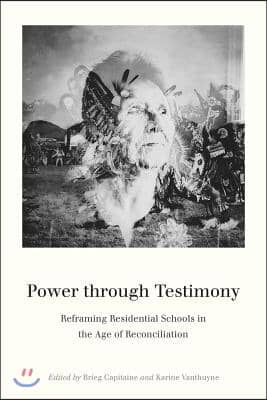 Power through Testimony

Reframing Residential Schools in the Age of Reconciliation

Edited by Brieg Capitaine and Karine Vanthuyne